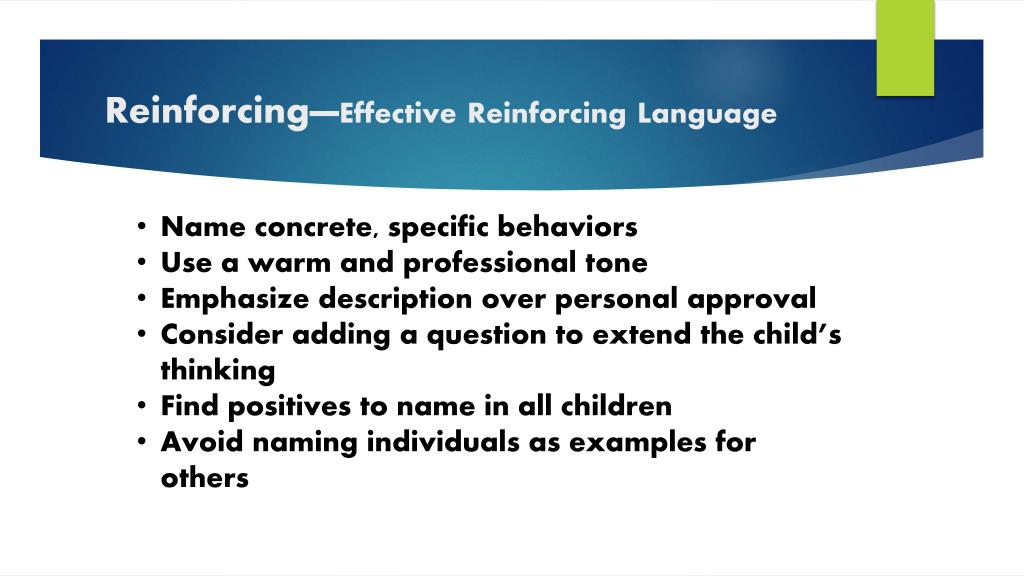 Reinforcing—Effective Reinforcing Language

• Name concrete, specific behaviors
• Use a warm and professional tone
• Emphasize description over personal approval
• Consider adding a question to extend the child's thinking
• Find positives to name in all children
• Avoid naming individuals as examples for others